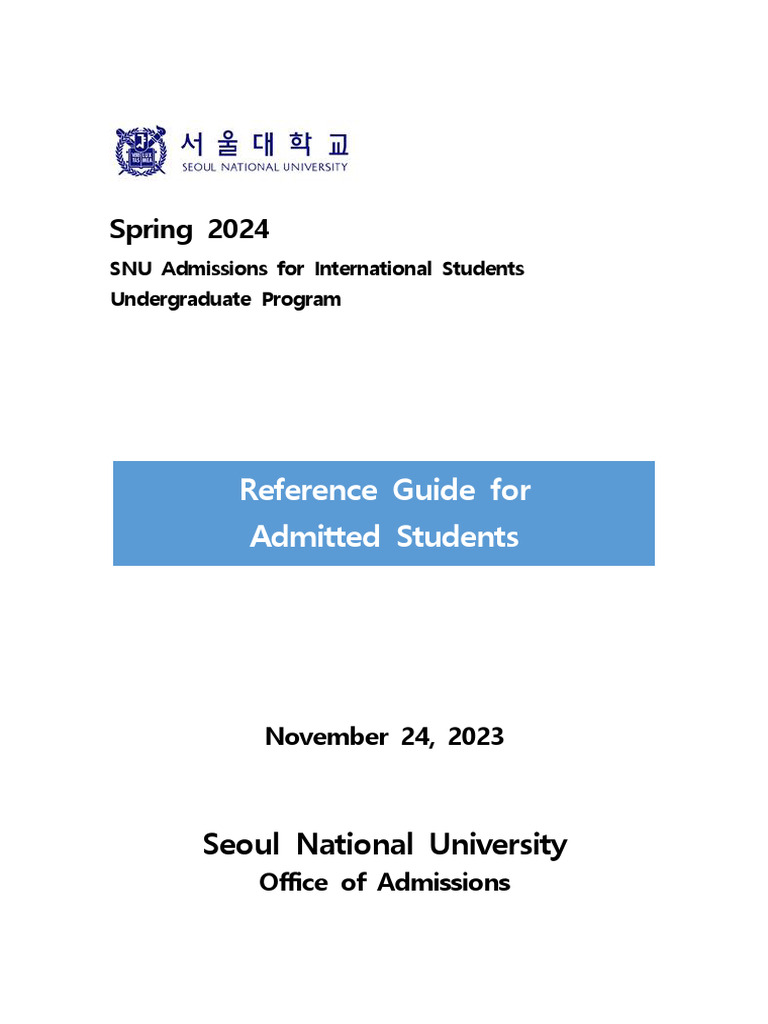 서울대학교
SEOUL NATIONAL UNIVERSITY

Spring 2024
SNU Admissions for International Students
Undergraduate Program

Reference Guide for
Admitted Students

November 24, 2023

Seoul National University
Office of Admissions